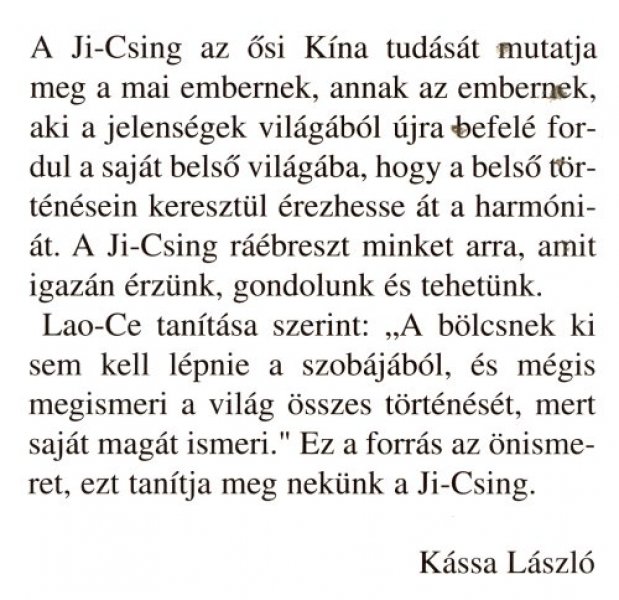 A Ji-Csing az ősi Kína tudását mutatja meg a mai embernek, annak az embernek, aki a jelenségek világából újra befelé fordul a saját belső világába, hogy a belső történésein keresztül érezhesse át a harmóniát. A Ji-Csing ráébreszt minket arra, amit igazán érzünk, gondolunk és tehetünk.

Lao-Ce tanítása szerint: „A bölcsnek ki sem kell lépnie a szobájából, és mégis megismeri a világ összes történését, mert saját magát ismeri." Ez a forrás az önismeret, ezt tanítja meg nekünk a Ji-Csing.

Kássa László